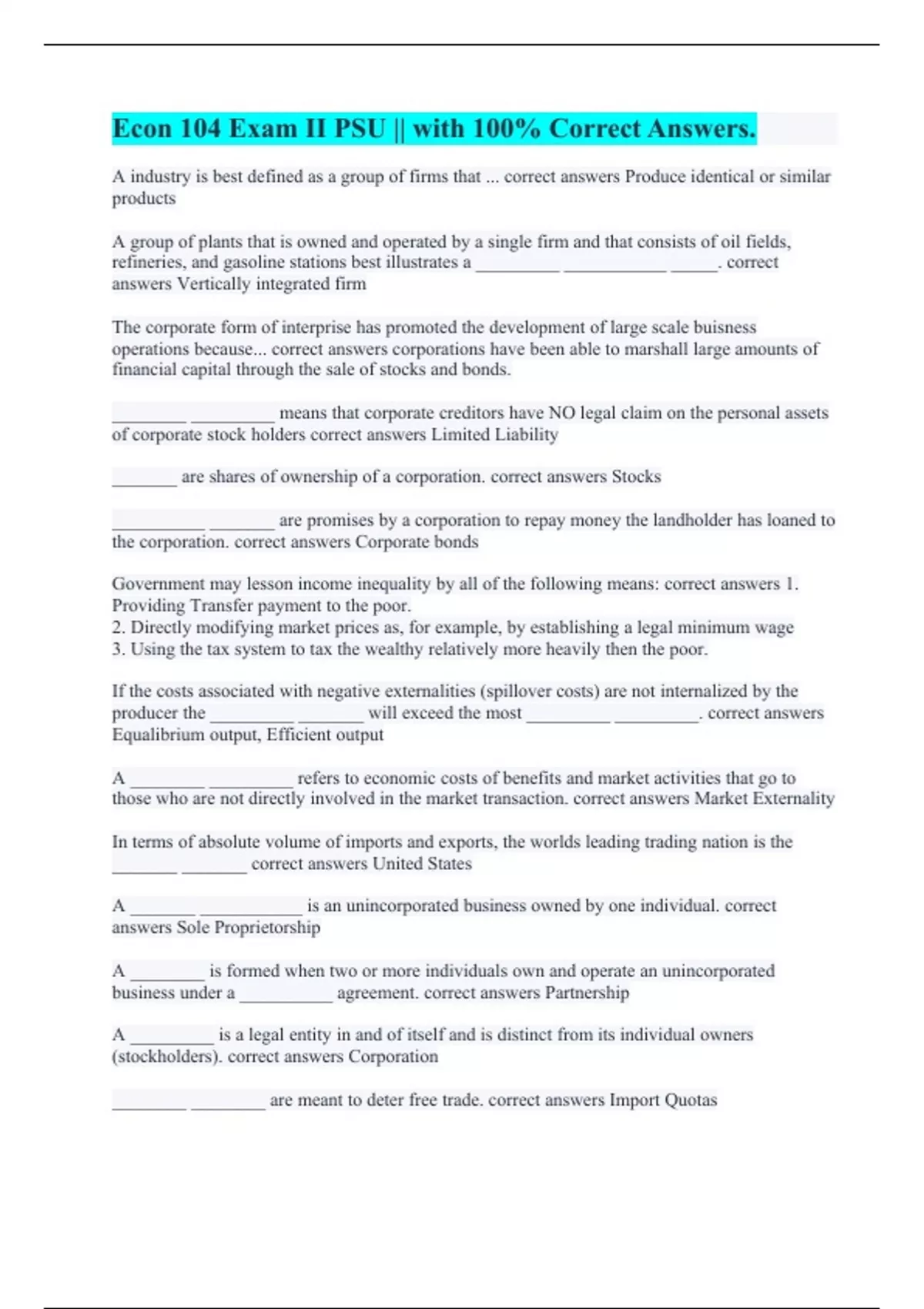 Econ 104 Exam II PSU || with 100% Correct Answers.

A industry is best defined as a group of firms that ... correct answers Produce identical or similar products

A group of plants that is owned and operated by a single firm and that consists of oil fields, refineries, and gasoline stations best illustrates a _________ ___________ _____. correct answers Vertically integrated firm

The corporate form of interprise has promoted the development of large scale buisness operations because... correct answers corporations have been able to marshall large amounts of financial capital through the sale of stocks and bonds.

________ _________ means that corporate creditors have NO legal claim on the personal assets of corporate stock holders correct answers Limited Liability

_______ are shares of ownership of a corporation. correct answers Stocks

__________ _______ are promises by a corporation to repay money the landholder has loaned to the corporation. correct answers Corporate bonds

Government may lesson income inequality by all of the following means: correct answers 1. Providing Transfer payment to the poor.
2. Directly modifying market prices as, for example, by establishing a legal minimum wage
3. Using the tax system to tax the wealthy relatively more heavily then the poor.

If the costs associated with negative externalities (spillover costs) are not internalized by the producer the _________ _______ will exceed the most _________ _________. correct answers Equalibrium output, Efficient output

A ________ _________ refers to economic costs of benefits and market activities that go to those who are not directly involved in the market transaction. correct answers Market Externality

In terms of absolute volume of imports and exports, the worlds leading trading nation is the _______ _______ correct answers United States

A _______ ___________ is an unincorporated business owned by one individual. correct answers Sole Proprietorship

A ________ is formed when two or more individuals own and operate an unincorporated business under a __________ agreement. correct answers Partnership

A _________ is a legal entity in and of itself and is distinct from its individual owners (stockholders). correct answers Corporation

________ ________ are meant to deter free trade. correct answers Import Quotas